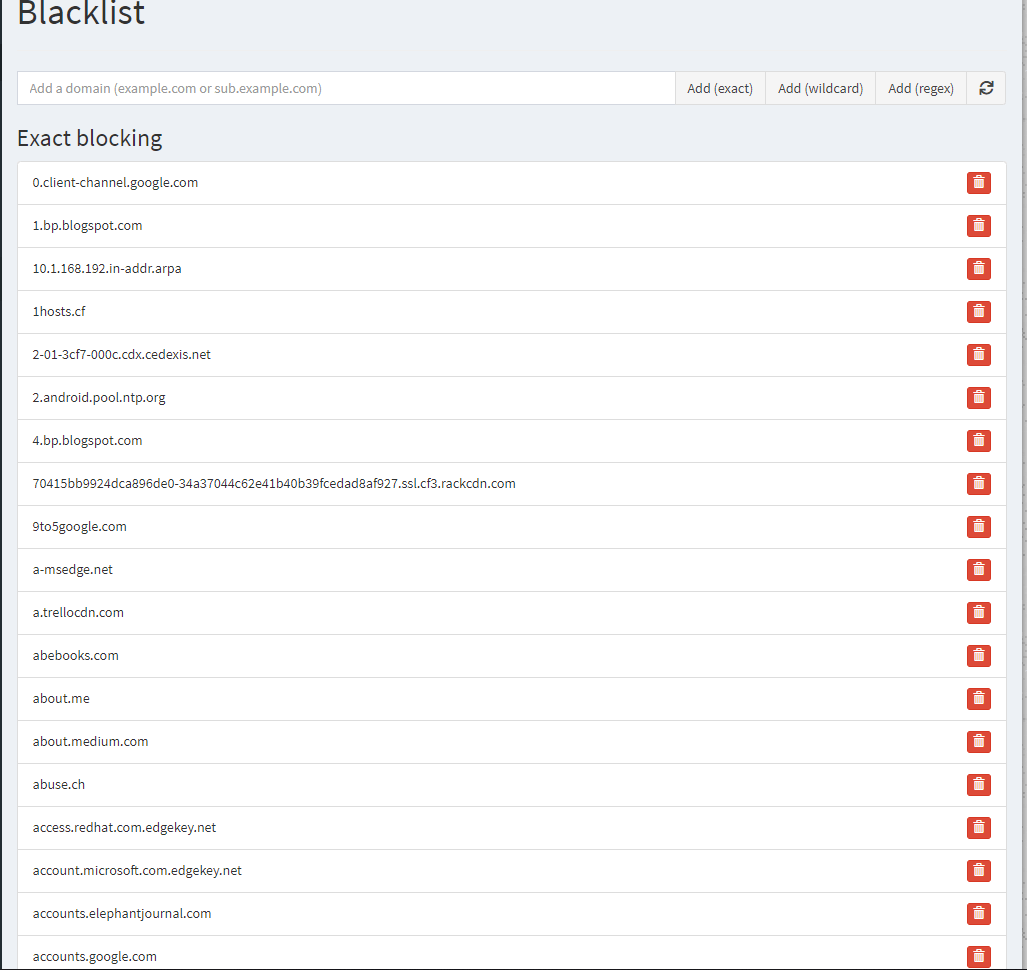 Blacklist

Add a domain (example.com or sub.example.com)

Add (exact) Add (wildcard) Add (regex)

Exact blocking

0.client-channel.google.com

1.bp.blogspot.com

10.1.168.192.in-addr.arpa

1hosts.cf

2-01-3cf7-000c.cdx.cedexis.net

2.android.pool.ntp.org

4.bp.blogspot.com

70415bb9924dca896de0-34a37044c62e41b40b39fcedad8af927.ssl.cf3.rackcdn.com

9to5google.com

a-msedge.net

a.trellocdn.com

abebooks.com

about.me

about.medium.com

abuse.ch

access.redhat.com.edgekey.net

account.microsoft.com.edgekey.net

accounts.elephantjournal.com

accounts.google.com